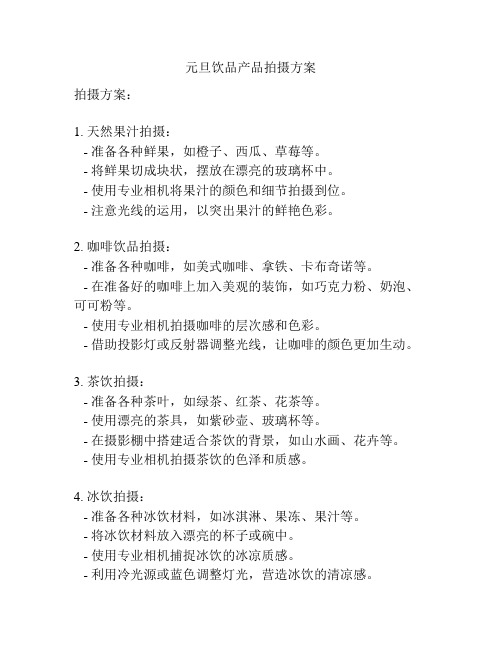 元旦饮品产品拍摄方案

拍摄方案：

1. 天然果汁拍摄：
- 准备各种鲜果，如橙子、西瓜、草莓等。
- 将鲜果切成块状，摆放在漂亮的玻璃杯中。
- 使用专业相机将果汁的颜色和细节拍摄到位。
- 注意光线的运用，以突出果汁的鲜艳色彩。

2. 咖啡饮品拍摄：
- 准备各种咖啡，如美式咖啡、拿铁、卡布奇诺等。
- 在准备好的咖啡上加入美观的装饰，如巧克力粉、奶泡、可可粉等。
- 使用专业相机拍摄咖啡的层次感和色彩。
- 借助投影灯或反射器调整光线，让咖啡的颜色更加生动。

3. 茶饮拍摄：
- 准备各种茶叶，如绿茶、红茶、花茶等。
- 使用漂亮的茶具，如紫砂壶、玻璃杯等。
- 在摄影棚中搭建适合茶饮的背景，如山水画、花卉等。
- 使用专业相机拍摄茶饮的色泽和质感。

4. 冰饮拍摄：
- 准备各种冰饮材料，如冰淇淋、果冻、果汁等。
- 将冰饮材料放入漂亮的杯子或碗中。
- 使用专业相机捕捉冰饮的冰凉质感。
- 利用冷光源或蓝色调整灯光，营造冰饮的清凉感。